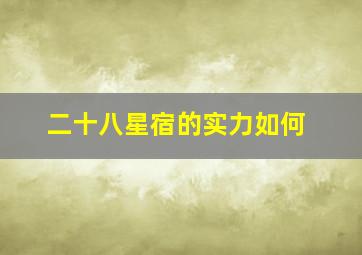 二十八星宿的实力如何